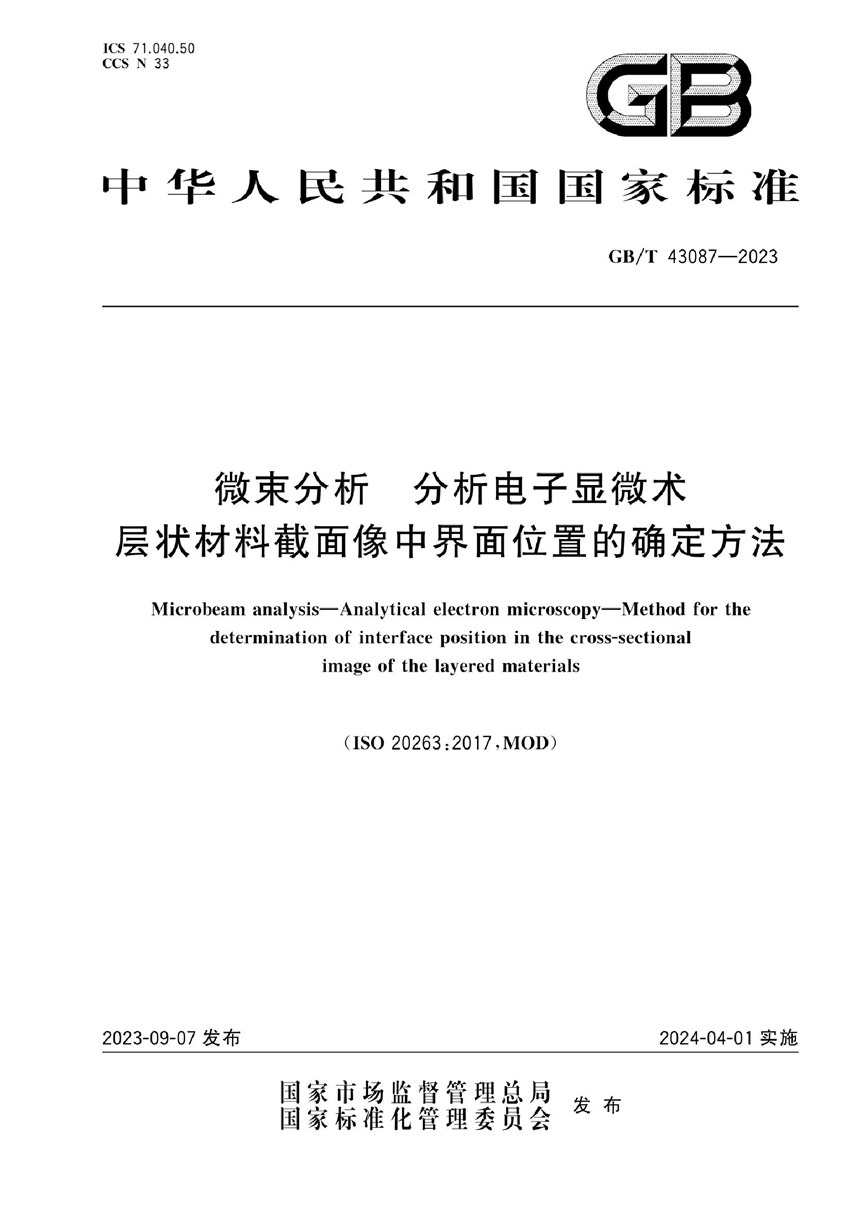 ICS 71.040.50
CCS N 33

GB

中华人民共和国国家标准

GB/T 43087—2023

微束分析　分析电子显微术
层状材料截面像中界面位置的确定方法

Microbeam analysis—Analytical electron microscopy—Method for the determination of interface position in the cross-sectional image of the layered materials

(ISO 20263:2017,MOD)

2023-09-07 发布

2024-04-01 实施

国家市场监督管理总局
国家标准化管理委员会　发布